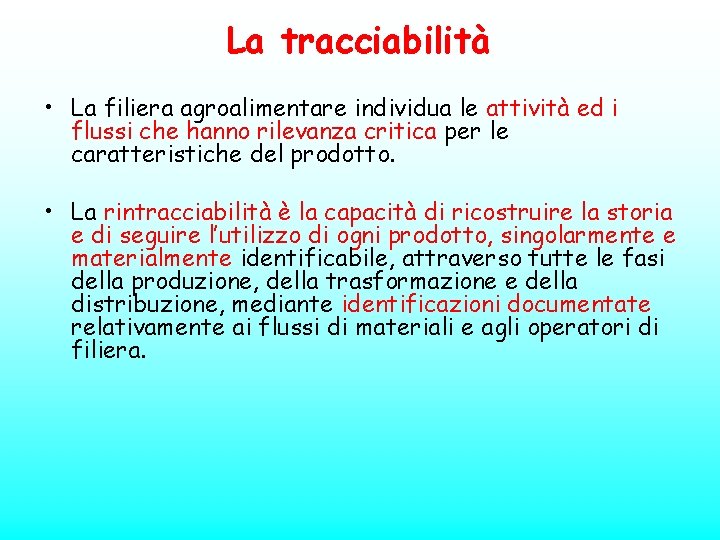 La tracciabilità

• La filiera agroalimentare individua le attività ed i flussi che hanno rilevanza critica per le caratteristiche del prodotto.

• La rintracciabilità è la capacità di ricostruire la storia e di seguire l'utilizzo di ogni prodotto, singolarmente e materialmente identificabile, attraverso tutte le fasi della produzione, della trasformazione e della distribuzione, mediante identificazioni documentate relativamente ai flussi di materiali e agli operatori di filiera.